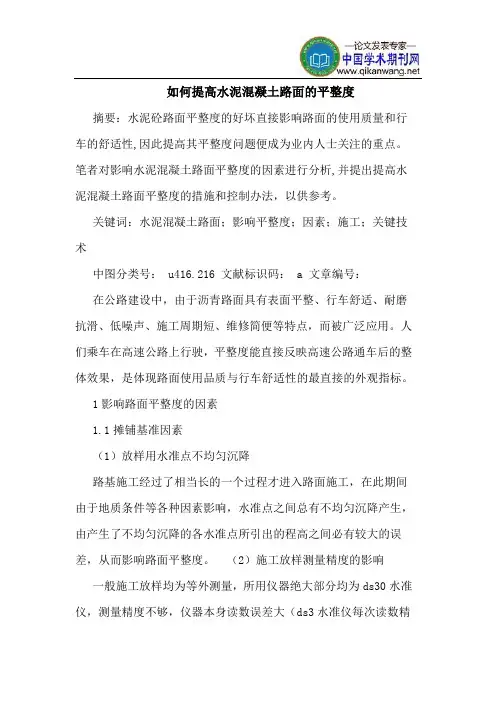 —论文发表专家—
中国学术期刊网
www.qikanwang.net

如何提高水泥混凝土路面的平整度

摘要：水泥砼路面平整度的好坏直接影响路面的使用质量和行车的舒适性,因此提高其平整度问题便成为业内人士关注的重点。笔者对影响水泥混凝土路面平整度的因素进行分析,并提出提高水泥混凝土路面平整度的措施和控制办法，以供参考。

关键词：水泥混凝土路面；影响平整度；因素；施工；关键技术

中图分类号： u416.216 文献标识码： a 文章编号：

在公路建设中，由于沥青路面具有表面平整、行车舒适、耐磨抗滑、低噪声、施工周期短、维修简便等特点，而被广泛应用。人们乘车在高速公路上行驶，平整度能直接反映高速公路通车后的整体效果，是体现路面使用品质与行车舒适性的最直接的外观指标。

1 影响路面平整度的因素

1.1 摊铺基准因素

（1）放样用水准点不均匀沉降

路基施工经过了相当长的一个过程才进入路面施工，在此期间由于地质条件等各种因素影响，水准点之间总有不均匀沉降产生，由产生了不均匀沉降的各水准点所引出的程高之间必有较大的误差，从而影响路面平整度。 （2）施工放样测量精度的影响

一般施工放样均为等外测量，所用仪器绝大部分均为 ds30 水准仪，测量精度不够，仪器本身读数误差大（ds3 水准仪每次读数精